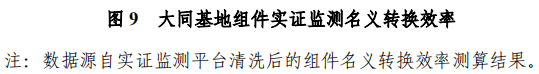 图 9　大同基地组件实证监测名义转换效率

注：数据源自实证监测平台清洗后的组件名义转换效率测算结果。